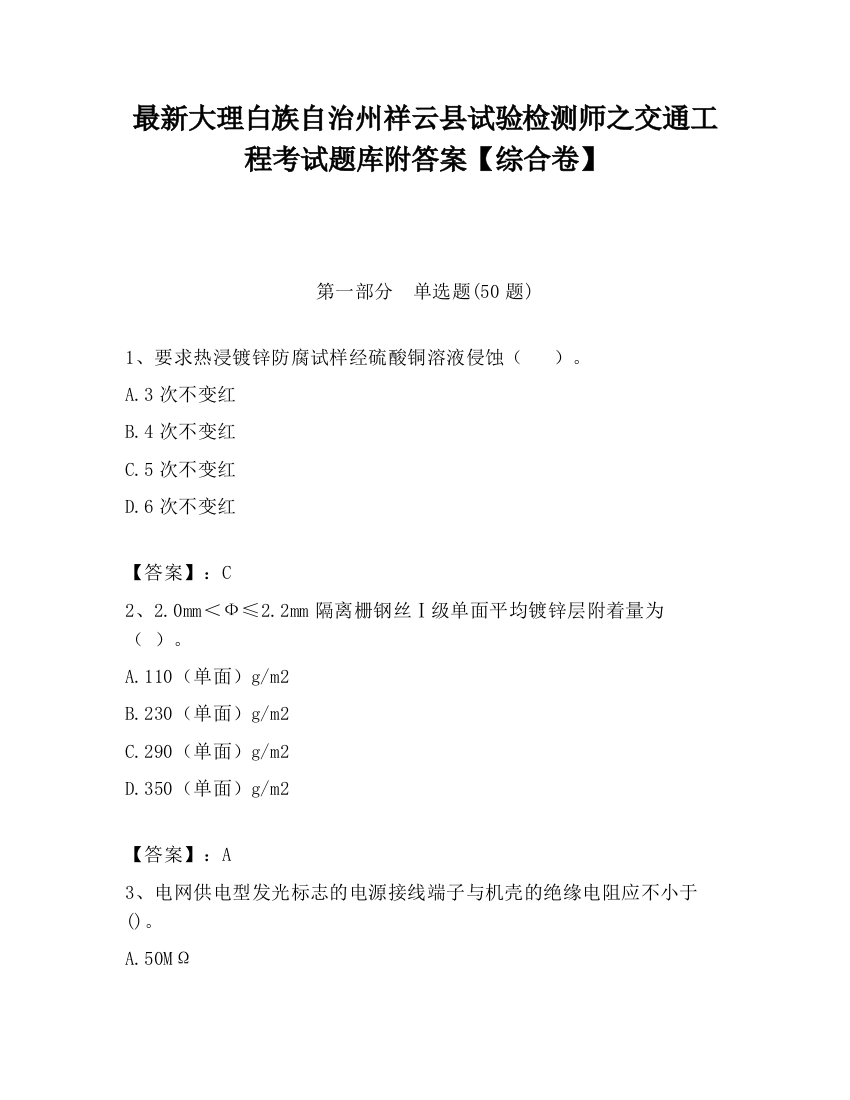 最新大理白族自治州祥云县试验检测师之交通工程考试题库附答案【综合卷】

第一部分　单选题(50 题)

1、要求热浸镀锌防腐试样经硫酸铜溶液侵蚀（　　）。

A.3 次不变红

B.4 次不变红

C.5 次不变红

D.6 次不变红

【答案】：C

2、2.0mm＜Φ≤2.2mm 隔离栅钢丝Ⅰ级单面平均镀锌层附着量为（ ）。

A.110（单面）g/m2

B.230（单面）g/m2

C.290（单面）g/m2

D.350（单面）g/m2

【答案】：A

3、电网供电型发光标志的电源接线端子与机壳的绝缘电阻应不小于()。

A.50MΩ